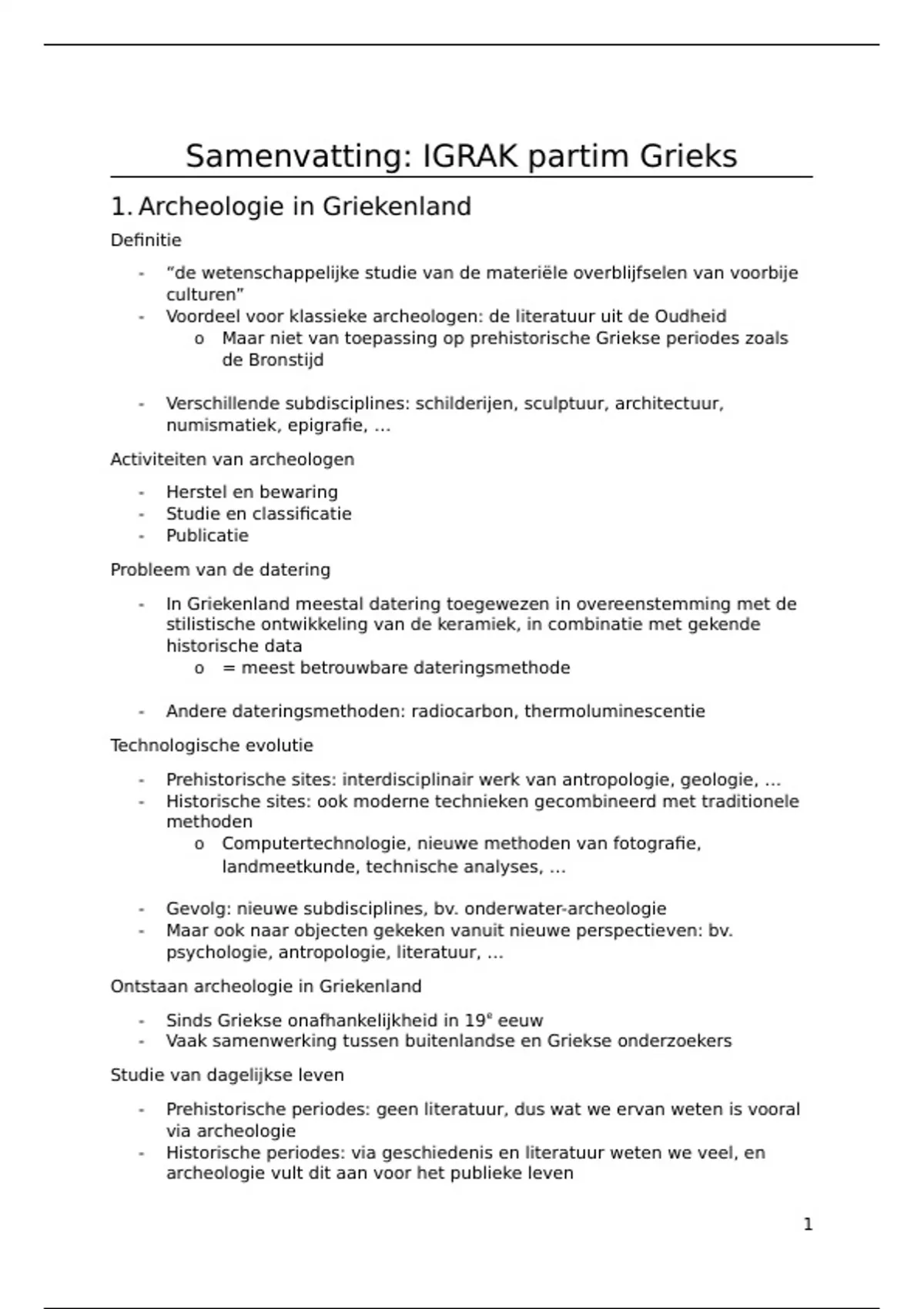 Samenvatting: IGRAK partim Grieks

1. Archeologie in Griekenland

Definitie

- "de wetenschappelijke studie van de materiële overblijfselen van voorbije culturen"
- Voordeel voor klassieke archeologen: de literatuur uit de Oudheid
  o Maar niet van toepassing op prehistorische Griekse periodes zoals de Bronstijd

- Verschillende subdisciplines: schilderijen, sculptuur, architectuur, numismatiek, epigrafie, …

Activiteiten van archeologen

- Herstel en bewaring
- Studie en classificatie
- Publicatie

Probleem van de datering

- In Griekenland meestal datering toegewezen in overeenstemming met de stilistische ontwikkeling van de keramiek, in combinatie met gekende historische data
  o = meest betrouwbare dateringsmethode

- Andere dateringsmethoden: radiocarbon, thermoluminescentie

Technologische evolutie

- Prehistorische sites: interdisciplinair werk van antropologie, geologie, …
- Historische sites: ook moderne technieken gecombineerd met traditionele methoden
  o Computertechnologie, nieuwe methoden van fotografie, landmeetkunde, technische analyses, …

- Gevolg: nieuwe subdisciplines, bv. onderwater-archeologie
- Maar ook naar objecten gekeken vanuit nieuwe perspectieven: bv. psychologie, antropologie, literatuur, …

Ontstaan archeologie in Griekenland

- Sinds Griekse onafhankelijkheid in 19$^e$ eeuw
- Vaak samenwerking tussen buitenlandse en Griekse onderzoekers

Studie van dagelijkse leven

- Prehistorische periodes: geen literatuur, dus wat we ervan weten is vooral via archeologie
- Historische periodes: via geschiedenis en literatuur weten we veel, en archeologie vult dit aan voor het publieke leven

1